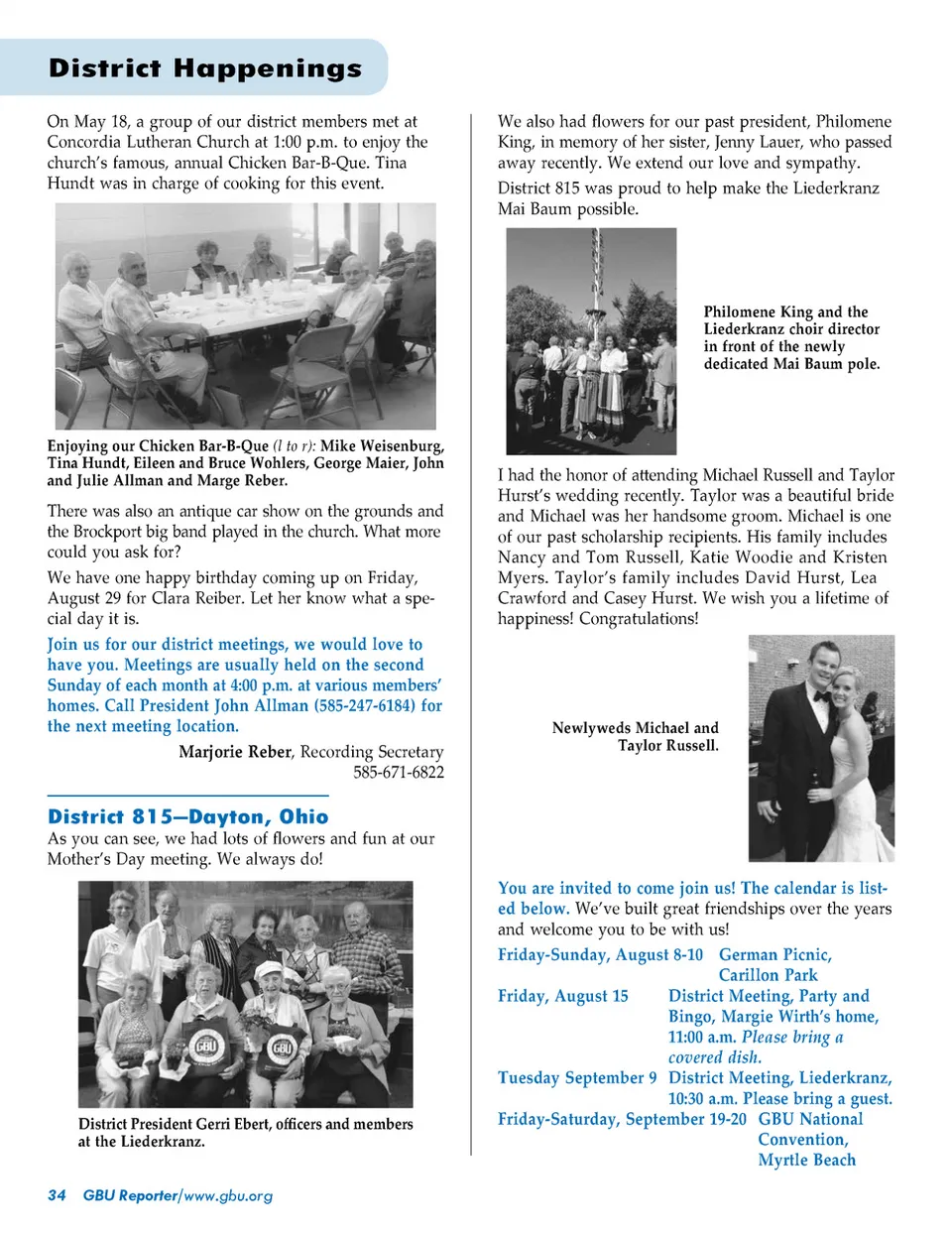 District Happenings

On May 18, a group of our district members met at Concordia Lutheran Church at 1:00 p.m. to enjoy the church's famous, annual Chicken Bar-B-Que. Tina Hundt was in charge of cooking for this event.

Enjoying our Chicken Bar-B-Que (l to r): Mike Weisenburg, Tina Hundt, Eileen and Bruce Wohlers, George Maier, John and Julie Allman and Marge Reber.

There was also an antique car show on the grounds and the Brockport big band played in the church. What more could you ask for?

We have one happy birthday coming up on Friday, August 29 for Clara Reiber. Let her know what a special day it is.

Join us for our district meetings, we would love to have you. Meetings are usually held on the second Sunday of each month at 4:00 p.m. at various members' homes. Call President John Allman (585-247-6184) for the next meeting location.

Marjorie Reber, Recording Secretary
585-671-6822

District 815—Dayton, Ohio

As you can see, we had lots of flowers and fun at our Mother's Day meeting. We always do!

GBU GBU

District President Gerri Ebert, officers and members at the Liederkranz.

We also had flowers for our past president, Philomene King, in memory of her sister, Jenny Lauer, who passed away recently. We extend our love and sympathy.

District 815 was proud to help make the Liederkranz Mai Baum possible.

Philomene King and the Liederkranz choir director in front of the newly dedicated Mai Baum pole.

I had the honor of attending Michael Russell and Taylor Hurst's wedding recently. Taylor was a beautiful bride and Michael was her handsome groom. Michael is one of our past scholarship recipients. His family includes Nancy and Tom Russell, Katie Woodie and Kristen Myers. Taylor's family includes David Hurst, Lea Crawford and Casey Hurst. We wish you a lifetime of happiness! Congratulations!

Newlyweds Michael and Taylor Russell.

You are invited to come join us! The calendar is listed below. We've built great friendships over the years and welcome you to be with us!

Friday-Sunday, August 8-10 German Picnic, Carillon Park
Friday, August 15 District Meeting, Party and Bingo, Margie Wirth's home, 11:00 a.m. Please bring a covered dish.
Tuesday September 9 District Meeting, Liederkranz, 10:30 a.m. Please bring a guest.
Friday-Saturday, September 19-20 GBU National Convention, Myrtle Beach

34 GBU Reporter/www.gbu.org